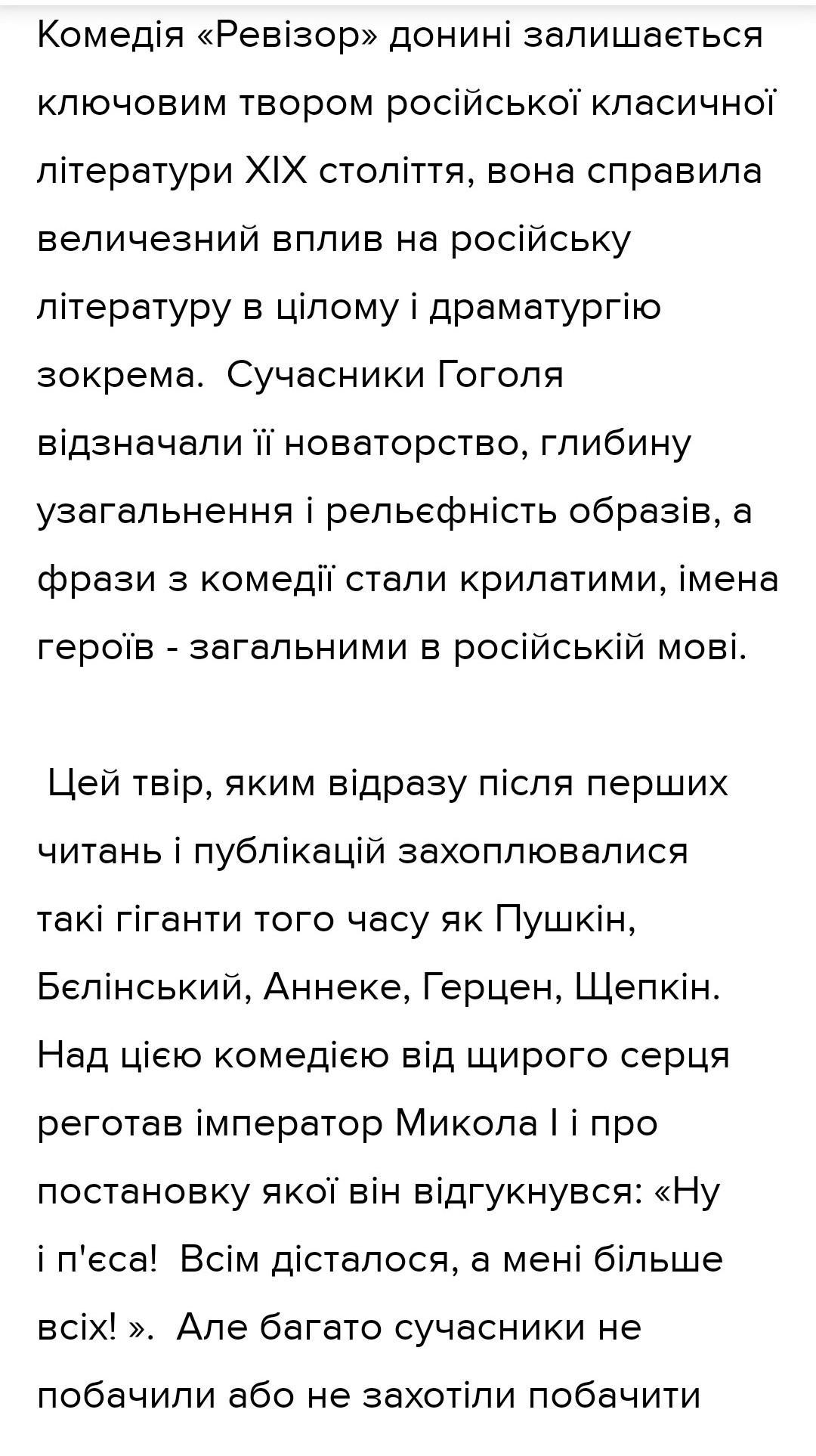 Комедія «Ревізор» донині залишається ключовим твором російської класичної літератури XIX століття, вона справила величезний вплив на російську літературу в цілому і драматургію зокрема. Сучасники Гоголя відзначали її новаторство, глибину узагальнення і рельєфність образів, а фрази з комедії стали крилатими, імена героїв - загальними в російській мові.

Цей твір, яким відразу після перших читань і публікацій захоплювалися такі гіганти того часу як Пушкін, Бєлінський, Аннеке, Герцен, Щепкін. Над цією комедією від щирого серця реготав імператор Микола I і про постановку якої він відгукнувся: «Ну і п'єса! Всім дісталося, а мені більше всіх! ». Але багато сучасники не побачили або не захотіли побачити